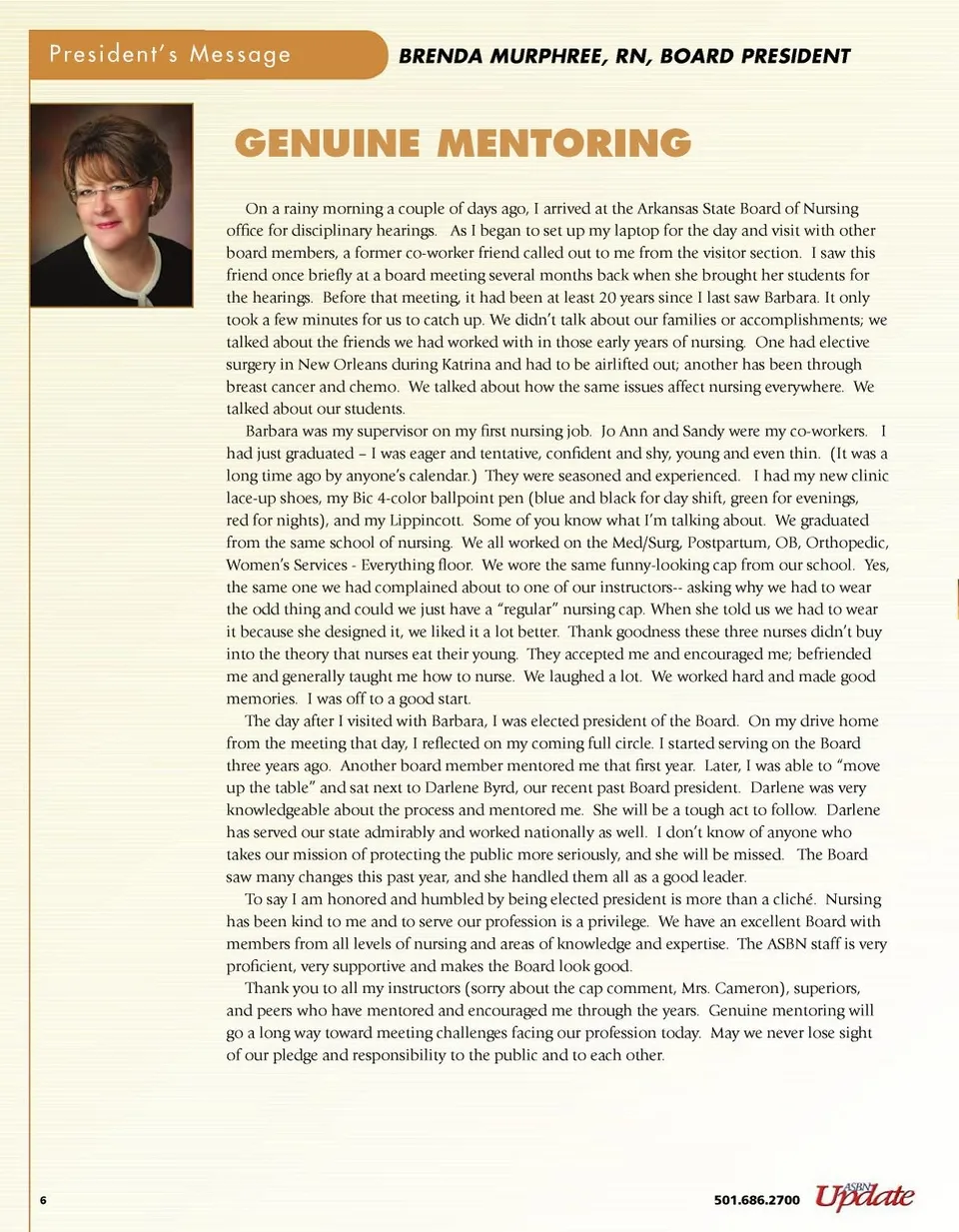 President's Message

BRENDA MURPHREE, RN, BOARD PRESIDENT

GENUINE MENTORING

On a rainy morning a couple of days ago, I arrived at the Arkansas State Board of Nursing office for disciplinary hearings. As I began to set up my laptop for the day and visit with other board members, a former co-worker friend called out to me from the visitor section. I saw this friend once briefly at a board meeting several months back when she brought her students for the hearings. Before that meeting, it had been at least 20 years since I last saw Barbara. It only took a few minutes for us to catch up. We didn't talk about our families or accomplishments; we talked about the friends we had worked with in those early years of nursing. One had elective surgery in New Orleans during Katrina and had to be airlifted out; another has been through breast cancer and chemo. We talked about how the same issues affect nursing everywhere. We talked about our students.

Barbara was my supervisor on my first nursing job. Jo Ann and Sandy were my co-workers. I had just graduated – I was eager and tentative, confident and shy, young and even thin. (It was a long time ago by anyone's calendar.) They were seasoned and experienced. I had my new clinic lace-up shoes, my Bic 4-color ballpoint pen (blue and black for day shift, green for evenings, red for nights), and my Lippincott. Some of you know what I'm talking about. We graduated from the same school of nursing. We all worked on the Med/Surg, Postpartum, OB, Orthopedic, Women's Services - Everything floor. We wore the same funny-looking cap from our school. Yes, the same one we had complained about to one of our instructors-- asking why we had to wear the odd thing and could we just have a "regular" nursing cap. When she told us we had to wear it because she designed it, we liked it a lot better. Thank goodness these three nurses didn't buy into the theory that nurses eat their young. They accepted me and encouraged me; befriended me and generally taught me how to nurse. We laughed a lot. We worked hard and made good memories. I was off to a good start.

The day after I visited with Barbara, I was elected president of the Board. On my drive home from the meeting that day, I reflected on my coming full circle. I started serving on the Board three years ago. Another board member mentored me that first year. Later, I was able to "move up the table" and sat next to Darlene Byrd, our recent past Board president. Darlene was very knowledgeable about the process and mentored me. She will be a tough act to follow. Darlene has served our state admirably and worked nationally as well. I don't know of anyone who takes our mission of protecting the public more seriously, and she will be missed. The Board saw many changes this past year, and she handled them all as a good leader.

To say I am honored and humbled by being elected president is more than a cliché. Nursing has been kind to me and to serve our profession is a privilege. We have an excellent Board with members from all levels of nursing and areas of knowledge and expertise. The ASBN staff is very proficient, very supportive and makes the Board look good.

Thank you to all my instructors (sorry about the cap comment, Mrs. Cameron), superiors, and peers who have mentored and encouraged me through the years. Genuine mentoring will go a long way toward meeting challenges facing our profession today. May we never lose sight of our pledge and responsibility to the public and to each other.

6

501.686.2700 ASBN Update